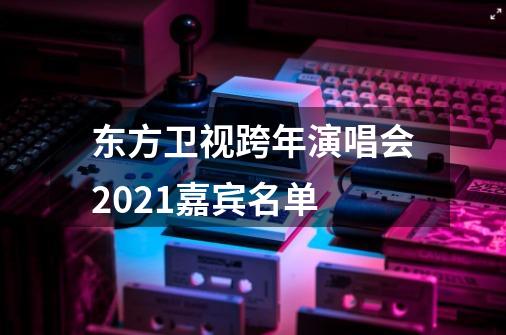 东方卫视跨年演唱会2021嘉宾名单